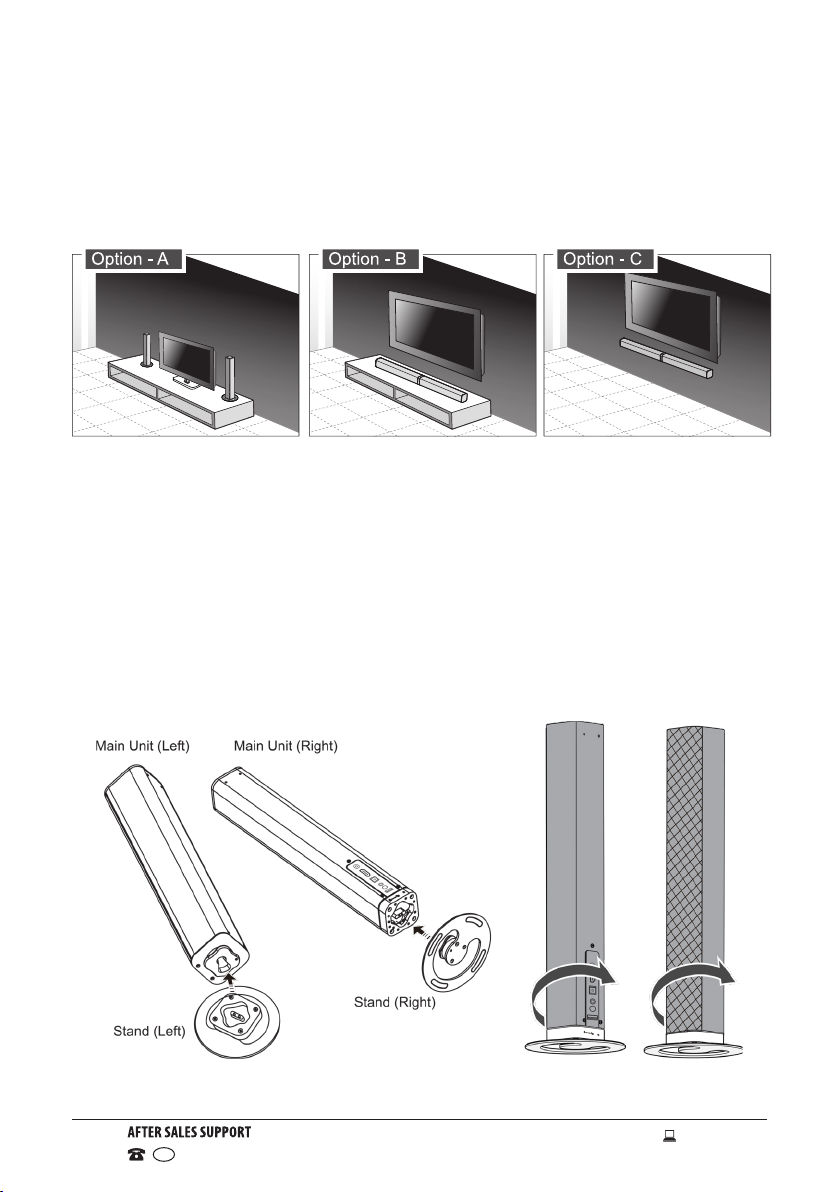 Option - A

Option - B

Option - C

Main Unit (Left)

Main Unit (Right)

Stand (Right)

Stand (Left)

AFTER SALES SUPPORT